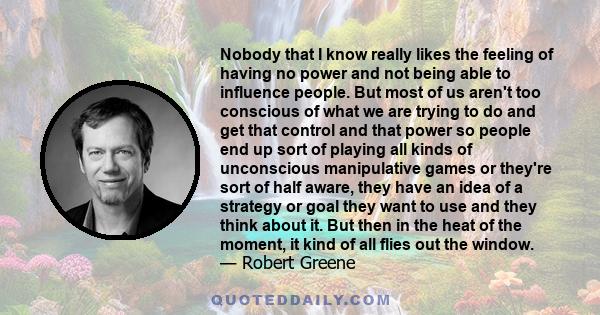 Nobody that I know really likes the feeling of having no power and not being able to influence people. But most of us aren't too conscious of what we are trying to do and get that control and that power so people end up sort of playing all kinds of unconscious manipulative games or they're sort of half aware, they have an idea of a strategy or goal they want to use and they think about it. But then in the heat of the moment, it kind of all flies out the window.
— Robert Greene

QUOTEDDAILY.COM